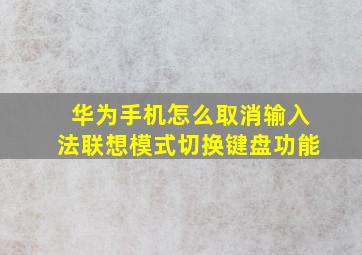 华为手机怎么取消输入法联想模式切换键盘功能